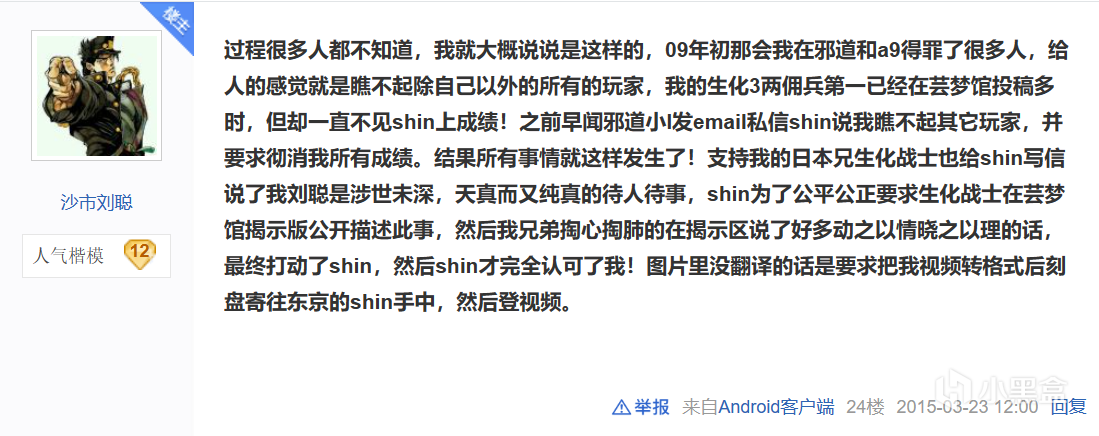 楼主

沙市刘聪

人气楷模 12

过程很多人都不知道，我就大概说说是这样的，09年初那会我在邪道和a9得罪了很多人，给人的感觉就是瞧不起除自己以外的所有的玩家，我的生化3两佣兵第一已经在芸梦馆投稿多时，但却一直不见shin上成绩！之前早闻邪道小l发email私信shin说我瞧不起其它玩家，并要求彻消我所有成绩。结果所有事情就这样发生了！支持我的日本兄生化战士也给shin写信说了我刘聪是涉世未深，天真而又纯真的待人待事，shin为了公平公正要求生化战士在芸梦馆揭示版公开描述此事，然后我兄弟掏心掏肺的在揭示区说了好多动之以情晓之以理的话，最终打动了shin，然后shin才完全认可了我！图片里没翻译的话是要求把我视频转格式后刻盘寄往东京的shin手中，然后登视频。

举报 来自Android客户端 24楼 2015-03-23 12:00 回复

小黑盒